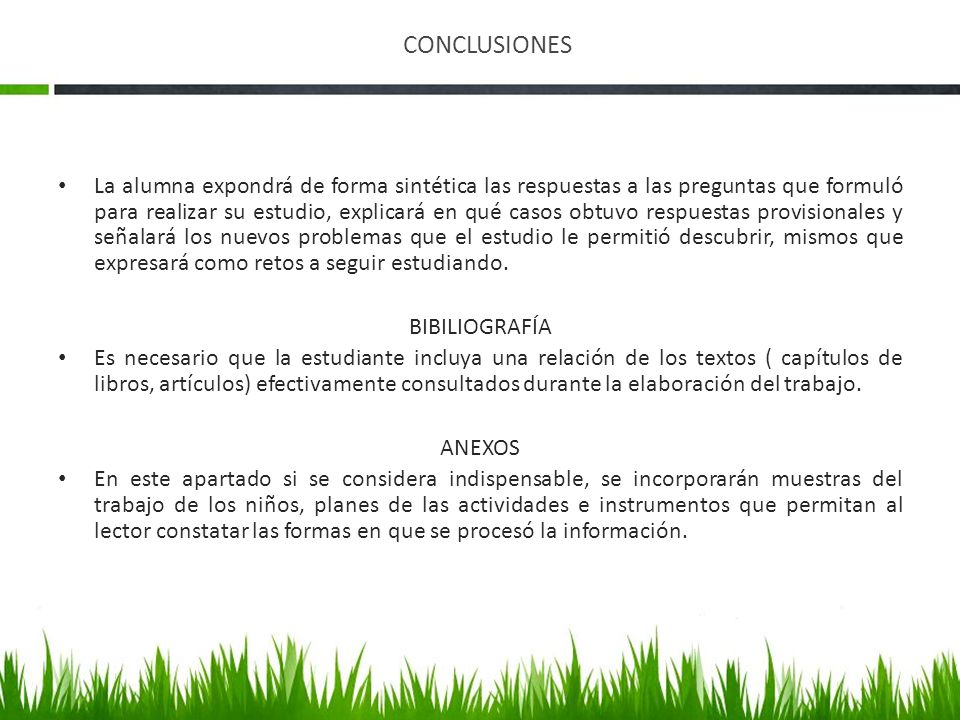 CONCLUSIONES

• La alumna expondrá de forma sintética las respuestas a las preguntas que formuló para realizar su estudio, explicará en qué casos obtuvo respuestas provisionales y señalará los nuevos problemas que el estudio le permitió descubrir, mismos que expresará como retos a seguir estudiando.

BIBILIOGRAFÍA

• Es necesario que la estudiante incluya una relación de los textos ( capítulos de libros, artículos) efectivamente consultados durante la elaboración del trabajo.

ANEXOS

• En este apartado si se considera indispensable, se incorporarán muestras del trabajo de los niños, planes de las actividades e instrumentos que permitan al lector constatar las formas en que se procesó la información.